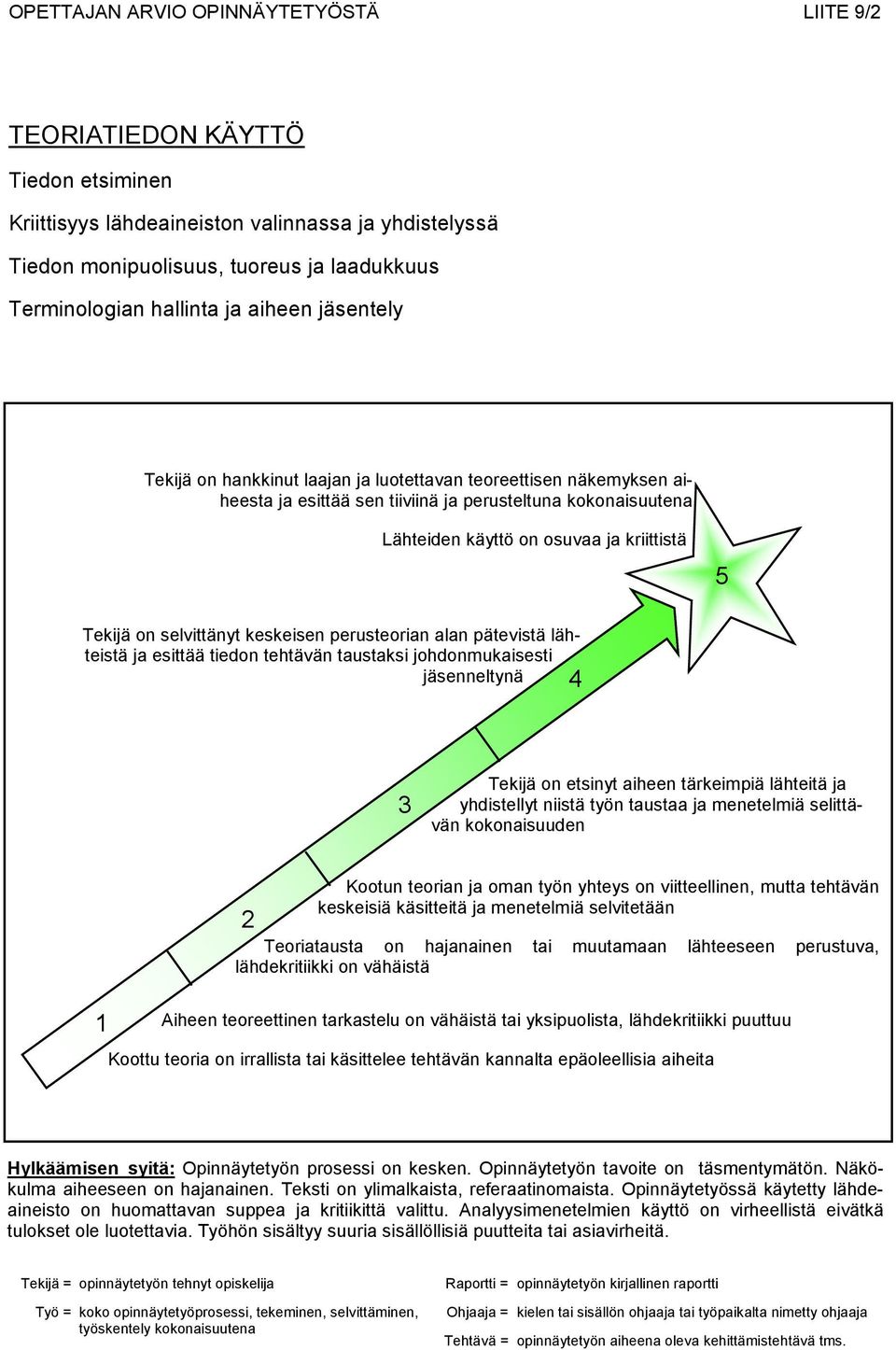 OPETTAJAN ARVIO OPINNÄYTETYÖSTÄ LIITE 9/2

TEORIATIEDON KÄYTTÖ

Tiedon etsiminen

Kriittisyys lähdeaineiston valinnassa ja yhdistelyssä

Tiedon monipuolisuus, tuoreus ja laadukkuus

Terminologian hallinta ja aiheen jäsentely

Tekijä on hankkinut laajan ja luotettavan teoreettisen näkemyksen aiheesta ja esittää sen tiiviinä ja perusteltuna kokonaisuutena

Lähteiden käyttö on osuvaa ja kriittistä

5

Tekijä on selvittänyt keskeisen perusteorian alan pätevistä lähteistä ja esittää tiedon tehtävän taustaksi johdonmukaisesti jäsenneltynä

4

3

Tekijä on etsinyt aiheen tärkeimpiä lähteitä ja yhdistellyt niistä työn taustaa ja menetelmiä selittävän kokonaisuuden

Kootun teorian ja oman työn yhteys on viitteellinen, mutta tehtävän keskeisiä käsitteitä ja menetelmiä selvitetään

2

Teoriatausta on hajanainen tai muutamaan lähteeseen perustuva, lähdekritiikki on vähäistä

1

Aiheen teoreettinen tarkastelu on vähäistä tai yksipuolista, lähdekritiikki puuttuu

Koottu teoria on irrallista tai käsittelee tehtävän kannalta epäoleellisia aiheita

Hylkäämisen syitä: Opinnäytetyön prosessi on kesken. Opinnäytetyön tavoite on täsmentymätön. Näkökulma aiheeseen on hajanainen. Teksti on ylimalkaista, referaatinomaista. Opinnäytetyössä käytetty lähdeaineisto on huomattavan suppea ja kritiikittä valittu. Analyysimenetelmien käyttö on virheellistä eivätkä tulokset ole luotettavia. Työhön sisältyy suuria sisällöllisiä puutteita tai asiavirheitä.

Tekijä = opinnäytetyön tehnyt opiskelija

Työ = koko opinnäytetyöprosessi, tekeminen, selvittäminen, työskentely kokonaisuutena

Raportti = opinnäytetyön kirjallinen raportti

Ohjaaja = kielen tai sisällön ohjaaja tai työpaikalta nimetty ohjaaja

Tehtävä = opinnäytetyön aiheena oleva kehittämistehtävä tms.